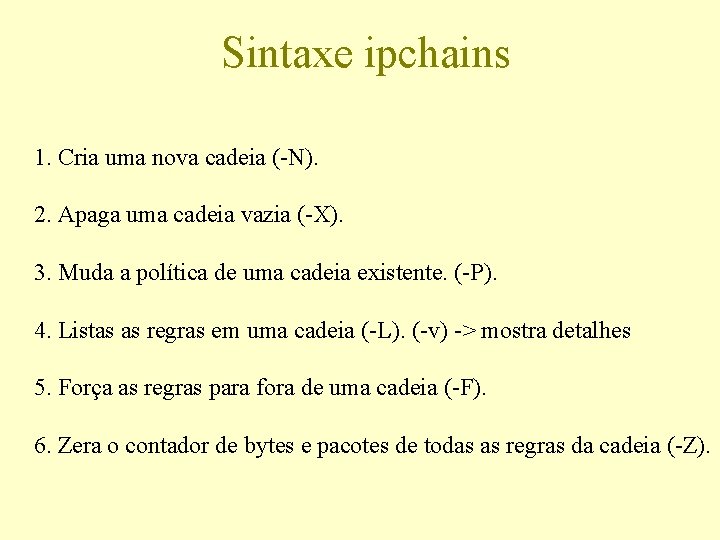 Sintaxe ipchains

1. Cria uma nova cadeia (-N).

2. Apaga uma cadeia vazia (-X).

3. Muda a política de uma cadeia existente. (-P).

4. Listas as regras em uma cadeia (-L). (-v) -> mostra detalhes

5. Força as regras para fora de uma cadeia (-F).

6. Zera o contador de bytes e pacotes de todas as regras da cadeia (-Z).